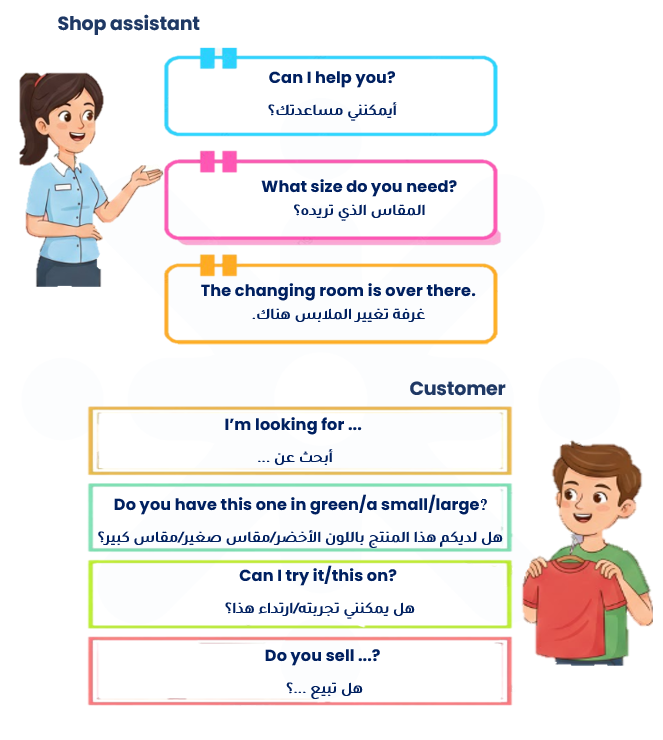 Shop assistant

Can I help you?

أيمكنني مساعدتك؟

What size do you need?

المقاس الذي تريده؟

The changing room is over there.

غرفة تغيير الملابس هناك.

Customer

I'm looking for ...

أبحث عن ...

Do you have this one in green/a small/large?

هل لديكم هذا المنتج باللون الأخضر/مقاس صغير/مقاس كبير؟

Can I try it/this on?

هل يمكنني تجربته/ارتداء هذا؟

Do you sell ...?

هل تبيع ...؟